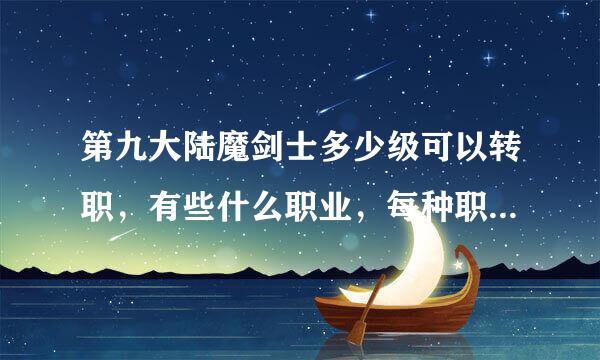 第九大陆魔剑士多少级可以转职，有些什么职业，每种职...